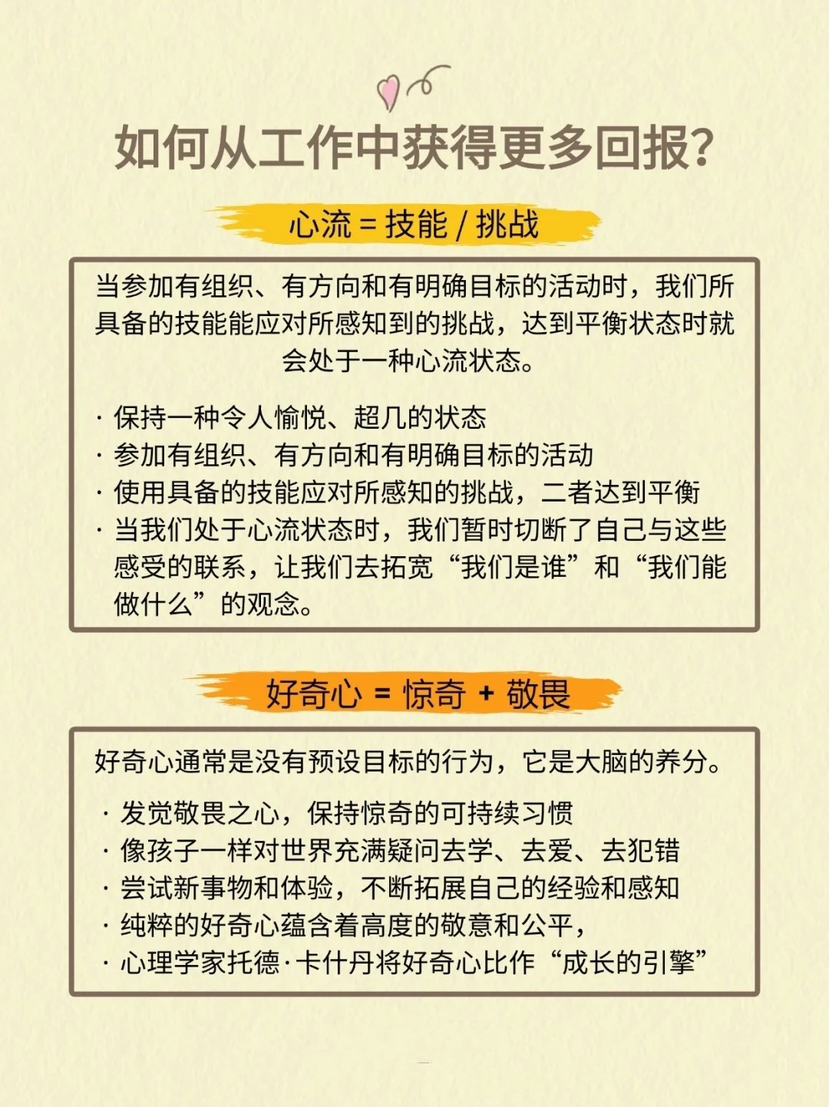 如何从工作中获得更多回报？

心流 = 技能 / 挑战

当参加有组织、有方向和有明确目标的活动时，我们所具备的技能能应对所感知到的挑战，达到平衡状态时就会处于一种心流状态。

· 保持一种令人愉悦、超几的状态
· 参加有组织、有方向和有明确目标的活动
· 使用具备的技能应对所感知的挑战，二者达到平衡
· 当我们处于心流状态时，我们暂时切断了自己与这些感受的联系，让我们去拓宽“我们是谁”和“我们能做什么”的观念。

好奇心 = 惊奇 + 敬畏

好奇心通常是没有预设目标的行为，它是大脑的养分。

· 发觉敬畏之心，保持惊奇的可持续习惯
· 像孩子一样对世界充满疑问去学、去爱、去犯错
· 尝试新事物和体验，不断拓展自己的经验和感知
· 纯粹的好奇心蕴含着高度的敬意和公平，
· 心理学家托德·卡什丹将好奇心比作“成长的引擎”